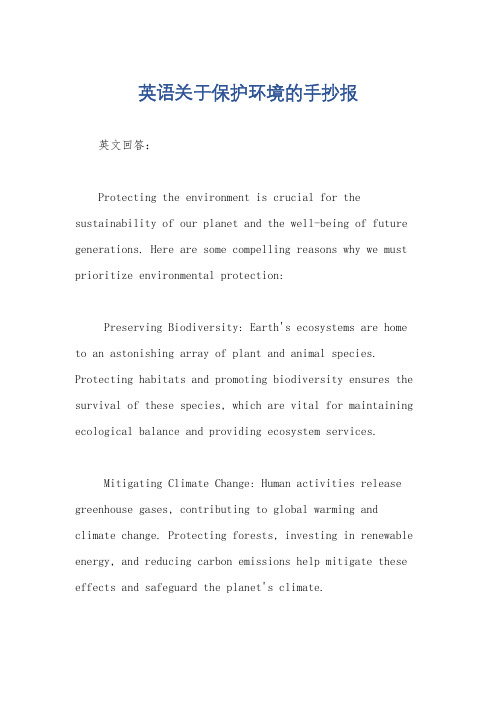 英语关于保护环境的手抄报

英文回答：

Protecting the environment is crucial for the sustainability of our planet and the well-being of future generations. Here are some compelling reasons why we must prioritize environmental protection:

Preserving Biodiversity: Earth's ecosystems are home to an astonishing array of plant and animal species. Protecting habitats and promoting biodiversity ensures the survival of these species, which are vital for maintaining ecological balance and providing ecosystem services.

Mitigating Climate Change: Human activities release greenhouse gases, contributing to global warming and climate change. Protecting forests, investing in renewable energy, and reducing carbon emissions help mitigate these effects and safeguard the planet's climate.